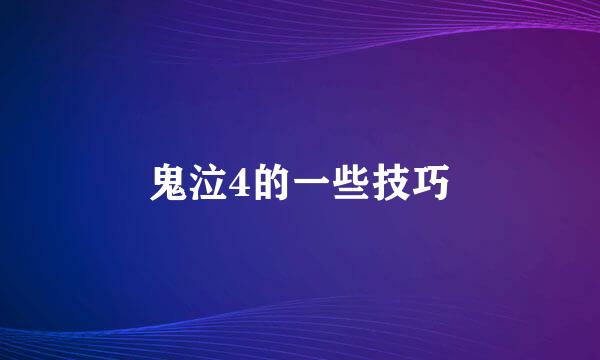 鬼泣4的一些技巧